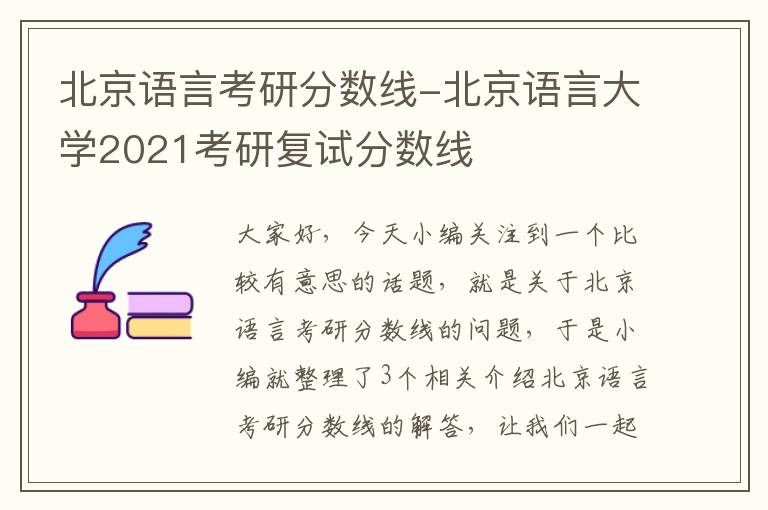 北京语言考研分数线-北京语言大学2021考研复试分数线

大家好，今天小编关注到一个比较有意思的话题，就是关于北京语言考研分数线的问题，于是小编就整理了3个相关介绍北京语言考研分数线的解答，让我们一起